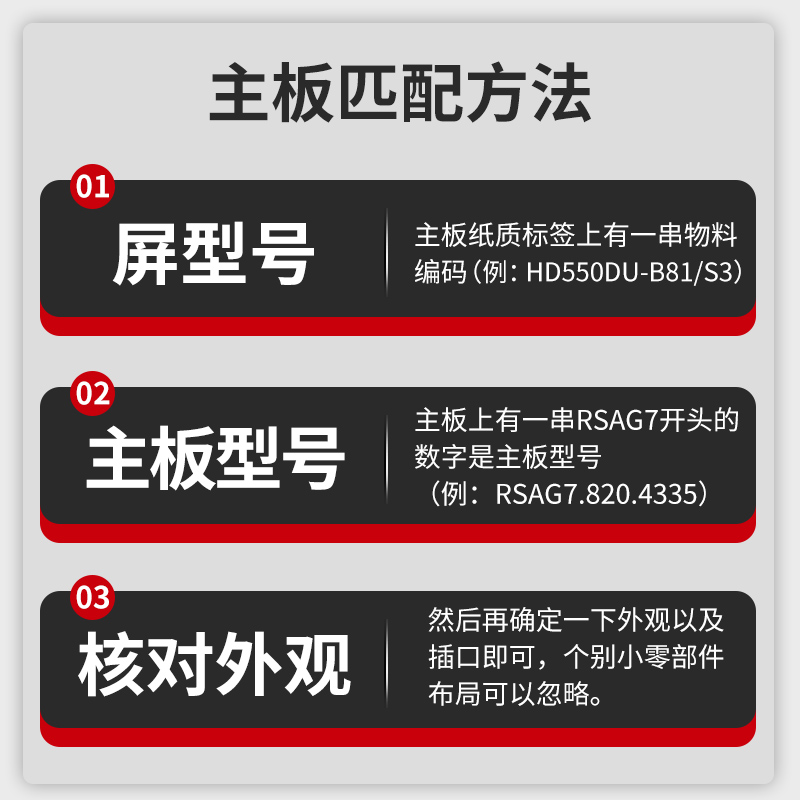 主板匹配方法

01
屏型号
主板纸质标签上有一串物料编码（例：HD550DU-B81/S3）

02
主板型号
主板上有一串RSAG7开头的数字是主板型号
（例：RSAG7.820.4335）

03
核对外观
然后再确定一下外观以及插口即可，个别小零部件布局可以忽略。